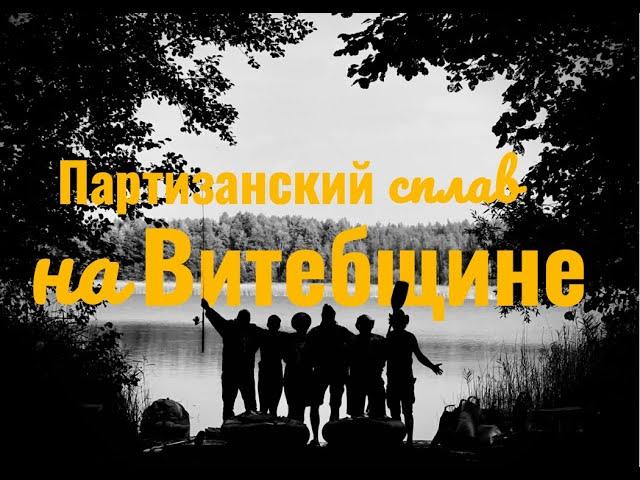 Партизанский сплав
на Витебщине